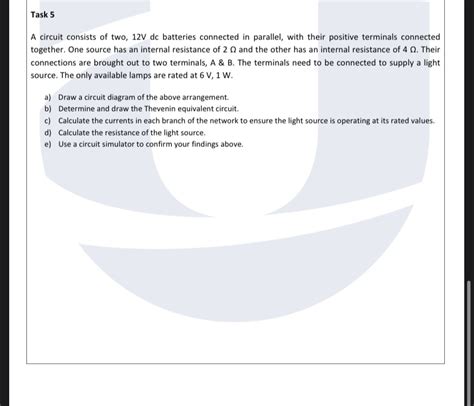 Task 5

A circuit consists of two, 12V dc batteries connected in parallel, with their positive terminals connected together. One source has an internal resistance of 2 Ω and the other has an internal resistance of 4 Ω. Their connections are brought out to two terminals, A & B. The terminals need to be connected to supply a light source. The only available lamps are rated at 6 V, 1 W.

a) Draw a circuit diagram of the above arrangement.
b) Determine and draw the Thevenin equivalent circuit.
c) Calculate the currents in each branch of the network to ensure the light source is operating at its rated values.
d) Calculate the resistance of the light source.
e) Use a circuit simulator to confirm your findings above.